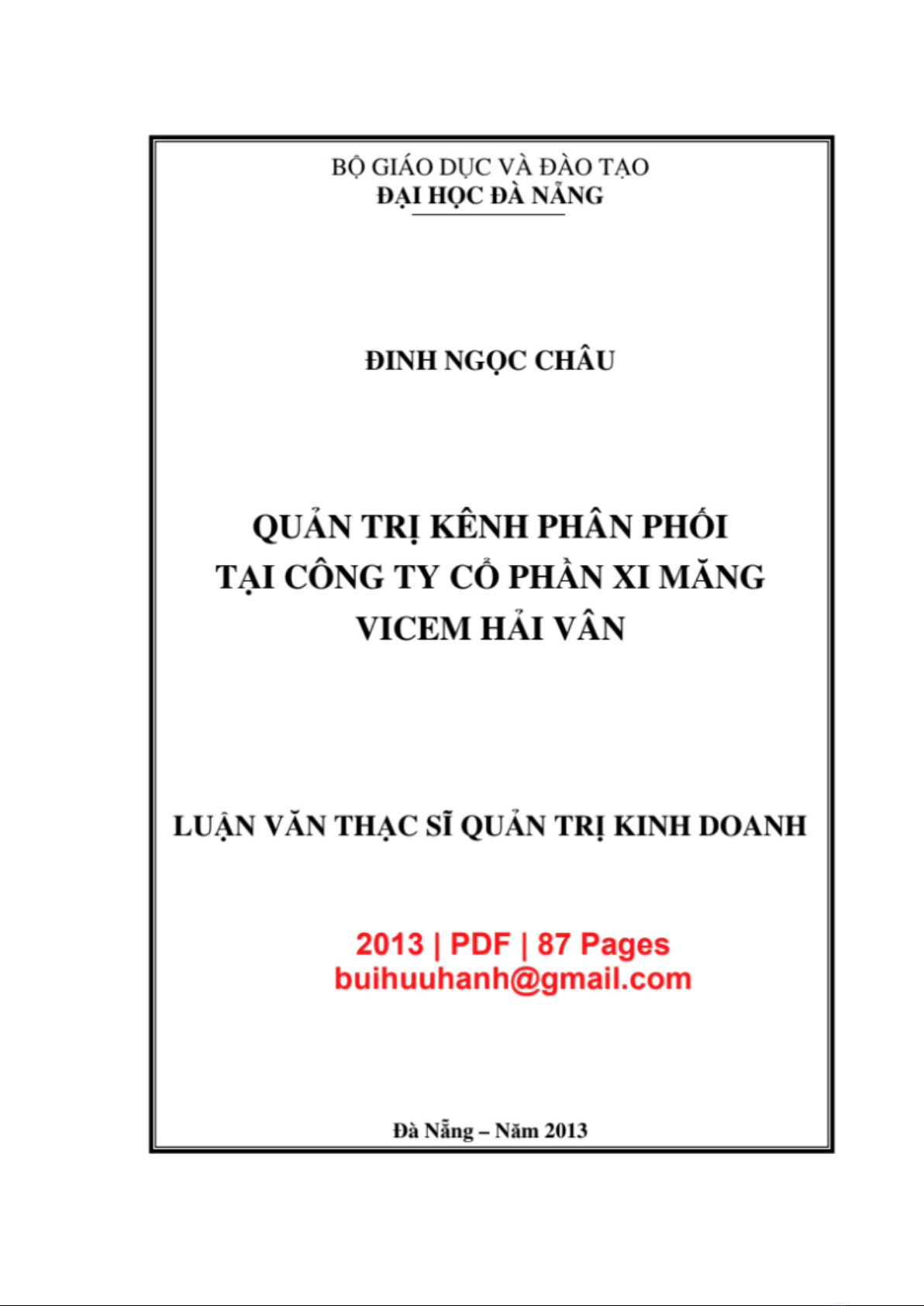 BỘ GIÁO DỤC VÀ ĐÀO TẠO
ĐẠI HỌC ĐÀ NẴNG

ĐINH NGỌC CHÂU

QUẢN TRỊ KÊNH PHÂN PHỐI
TẠI CÔNG TY CỔ PHẦN XI MĂNG
VICEM HẢI VÂN

LUẬN VĂN THẠC SĨ QUẢN TRỊ KINH DOANH

2013 | PDF | 87 Pages
buihuuhanh@gmail.com

Đà Nẵng – Năm 2013